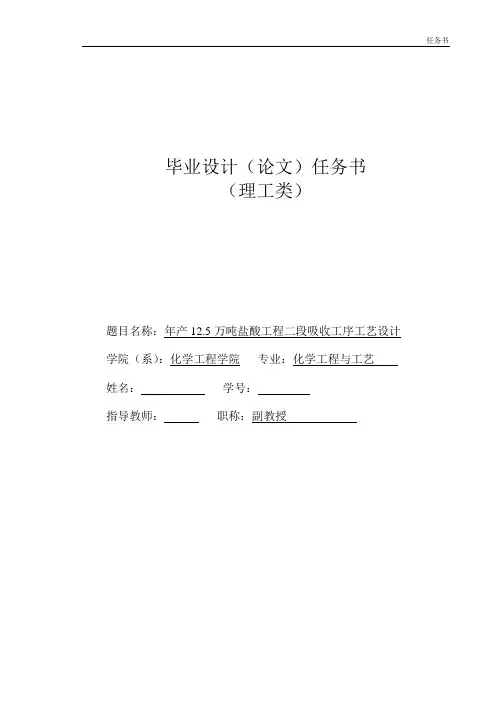 任务书

毕业设计（论文）任务书
（理工类）

题目名称：年产12.5万吨盐酸工程二段吸收工序工艺设计

学院（系）：化学工程学院  专业：化学工程与工艺

姓名：____  学号：____

指导教师：____  职称：副教授